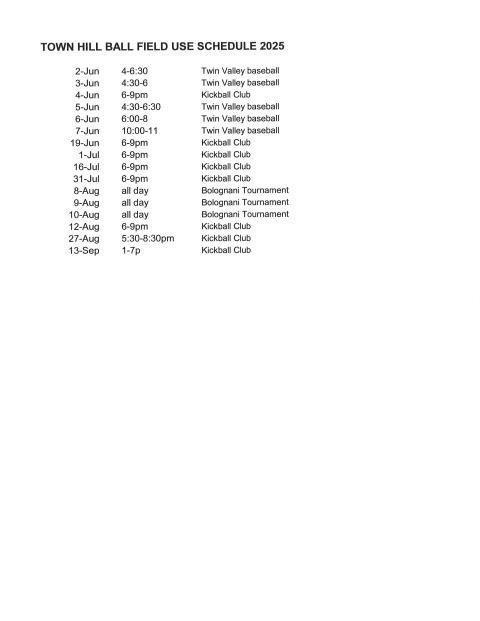 TOWN HILL BALL FIELD USE SCHEDULE 2025

| | | |
|---|---|---|
| 2-Jun | 4-6:30 | Twin Valley baseball |
| 3-Jun | 4:30-6 | Twin Valley baseball |
| 4-Jun | 6-9pm | Kickball Club |
| 5-Jun | 4:30-6:30 | Twin Valley baseball |
| 6-Jun | 6:00-8 | Twin Valley baseball |
| 7-Jun | 10:00-11 | Twin Valley baseball |
| 19-Jun | 6-9pm | Kickball Club |
| 1-Jul | 6-9pm | Kickball Club |
| 16-Jul | 6-9pm | Kickball Club |
| 31-Jul | 6-9pm | Kickball Club |
| 8-Aug | all day | Bolognani Tournament |
| 9-Aug | all day | Bolognani Tournament |
| 10-Aug | all day | Bolognani Tournament |
| 12-Aug | 6-9pm | Kickball Club |
| 27-Aug | 5:30-8:30pm | Kickball Club |
| 13-Sep | 1-7p | Kickball Club |